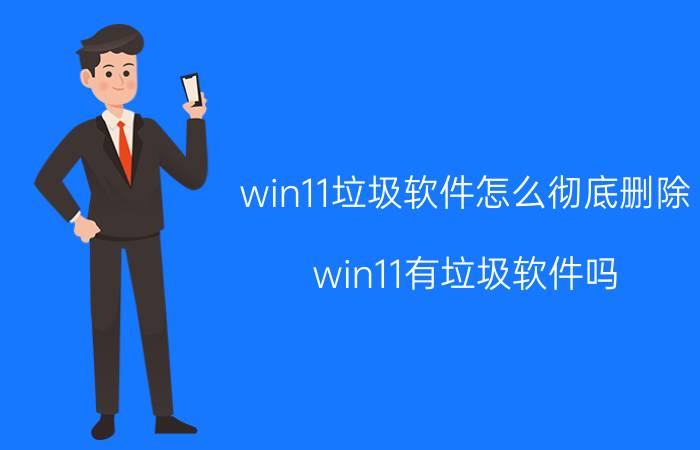 win11垃圾软件怎么彻底删除

win11有垃圾软件吗